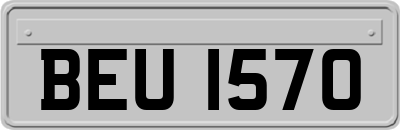 BEU 1570